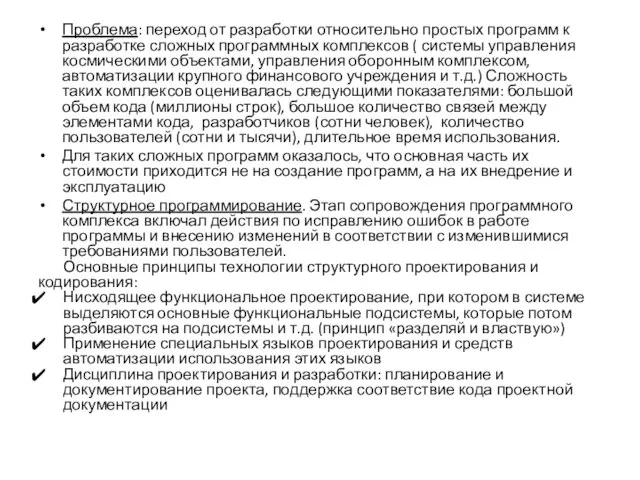 • Проблема: переход от разработки относительно простых программ к разработке сложных программных комплексов ( системы управления космическими объектами, управления оборонным комплексом, автоматизации крупного финансового учреждения и т.д.) Сложность таких комплексов оценивалась следующими показателями: большой объем кода (миллионы строк), большое количество связей между элементами кода, разработчиков (сотни человек), количество пользователей (сотни и тысячи), длительное время использования.

• Для таких сложных программ оказалось, что основная часть их стоимости приходится не на создание программ, а на их внедрение и эксплуатацию

• Структурное программирование. Этап сопровождения программного комплекса включал действия по исправлению ошибок в работе программы и внесению изменений в соответствии с изменившимися требованиями пользователей.

Основные принципы технологии структурного проектирования и кодирования:

✔ Нисходящее функциональное проектирование, при котором в системе выделяются основные функциональные подсистемы, которые потом разбиваются на подсистемы и т.д. (принцип «разделяй и властвую»)

✔ Применение специальных языков проектирования и средств автоматизации использования этих языков

✔ Дисциплина проектирования и разработки: планирование и документирование проекта, поддержка соответствие кода проектной документации